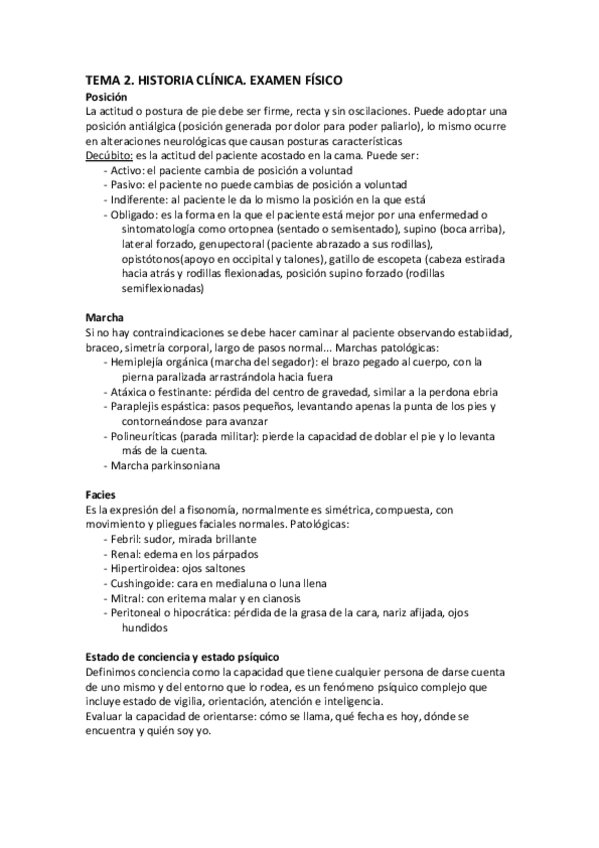 TEMA 2. HISTORIA CLÍNICA. EXAMEN FÍSICO
Posición
La actitud o postura de pie debe ser firme, recta y sin oscilaciones. Puede adoptar una posición antiálgica (posición generada por dolor para poder paliarlo), lo mismo ocurre en alteraciones neurológicas que causan posturas características
Decúbito: es la actitud del paciente acostado en la cama. Puede ser:
- Activo: el paciente cambia de posición a voluntad
- Pasivo: el paciente no puede cambias de posición a voluntad
- Indiferente: al paciente le da lo mismo la posición en la que está
- Obligado: es la forma en la que el paciente está mejor por una enfermedad o sintomatología como ortopnea (sentado o semisentado), supino (boca arriba), lateral forzado, genupectoral (paciente abrazado a sus rodillas), opistótonos(apoyo en occipital y talones), gatillo de escopeta (cabeza estirada hacia atrás y rodillas flexionadas, posición supino forzado (rodillas semiflexionadas)

Marcha
Si no hay contraindicaciones se debe hacer caminar al paciente observando estabiidad, braceo, simetría corporal, largo de pasos normal... Marchas patológicas:
- Hemiplejía orgánica (marcha del segador): el brazo pegado al cuerpo, con la pierna paralizada arrastrándola hacia fuera
- Atáxica o festinante: pérdida del centro de gravedad, similar a la perdona ebria
- Paraplejis espástica: pasos pequeños, levantando apenas la punta de los pies y contorneándose para avanzar
- Polineuríticas (parada militar): pierde la capacidad de doblar el pie y lo levanta más de la cuenta.
- Marcha parkinsoniana

Facies
Es la expresión del a fisonomía, normalmente es simétrica, compuesta, con movimiento y pliegues faciales normales. Patológicas:
- Febril: sudor, mirada brillante
- Renal: edema en los párpados
- Hipertiroidea: ojos saltones
- Cushingoide: cara en medialuna o luna llena
- Mitral: con eritema malar y en cianosis
- Peritoneal o hipocrática: pérdida de la grasa de la cara, nariz afijada, ojos hundidos

Estado de conciencia y estado psíquico
Definimos conciencia como la capacidad que tiene cualquier persona de darse cuenta de uno mismo y del entorno que lo rodea, es un fenómeno psíquico complejo que incluye estado de vigilia, orientación, atención e inteligencia.
Evaluar la capacidad de orientarse: cómo se llama, qué fecha es hoy, dónde se encuentra y quién soy yo.